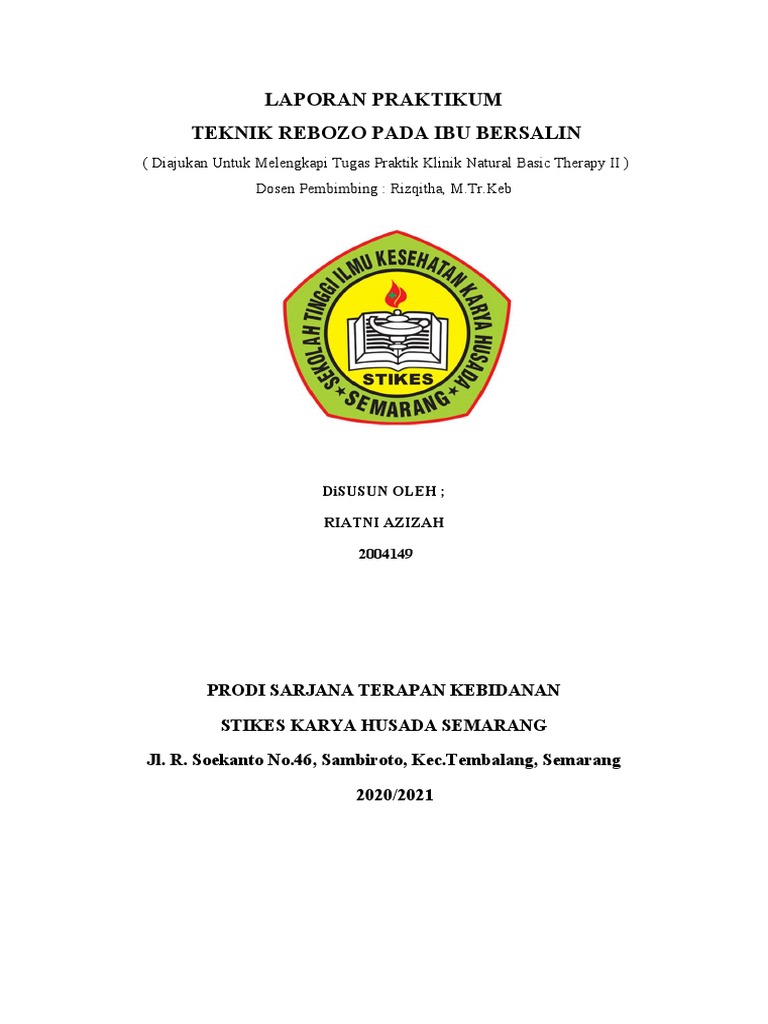 LAPORAN PRAKTIKUM

TEKNIK REBOZO PADA IBU BERSALIN

( Diajukan Untuk Melengkapi Tugas Praktik Klinik Natural Basic Therapy II )

Dosen Pembimbing : Rizqitha, M.Tr.Keb

SEKOLAH TINGGI ILMU KESEHATAN KARYA HUSADA

STIKES

SEMARANG

DiSUSUN OLEH ;

RIATNI AZIZAH

2004149

PRODI SARJANA TERAPAN KEBIDANAN

STIKES KARYA HUSADA SEMARANG

Jl. R. Soekanto No.46, Sambiroto, Kec.Tembalang, Semarang

2020/2021